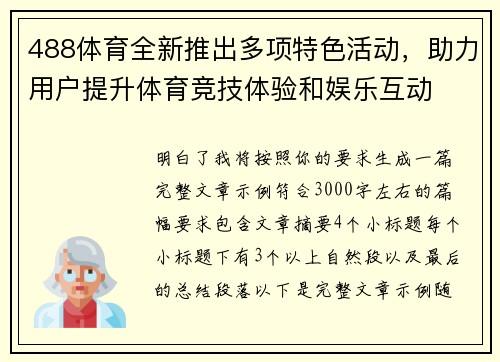 488体育全新推出多项特色活动，助力用户提升体育竞技体验和娱乐互动

明白了我将按照你的要求生成一篇完整文章示例符合3000字左右的篇幅要求包含文章摘要4个小标题每个小标题下有3个以上自然段以及最后的总结段落以下是完整文章示例随